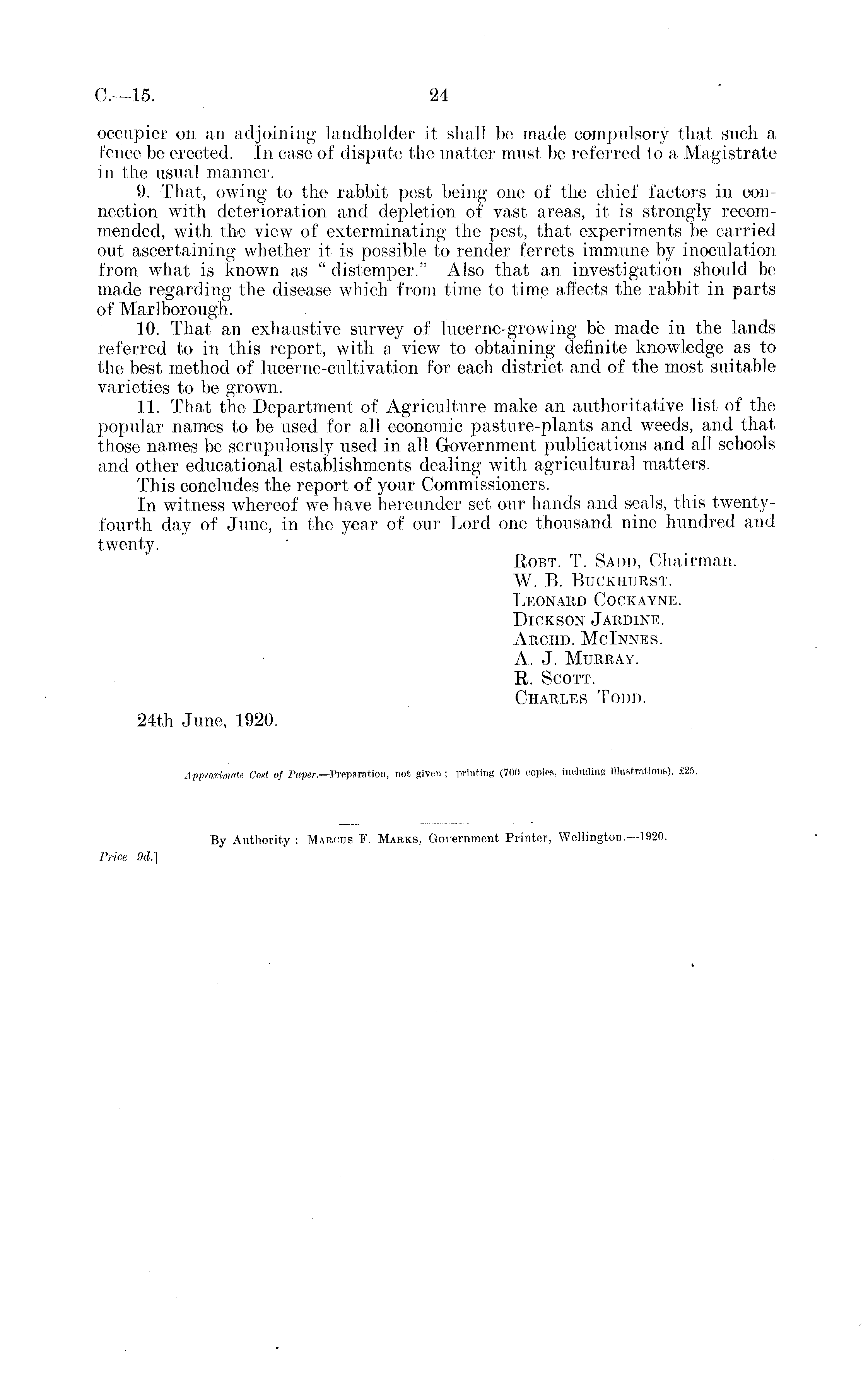 C.—15. 24

occupier on an adjoining landholder it shall be made compulsory that such a fence be erected. In case of dispute the matter must be referred to a Magistrate in the usual manner.

9. That, owing to the rabbit pest being one of the chief factors in connection with deterioration and depletion of vast areas, it is strongly recommended, with the view of exterminating the pest, that experiments be carried out ascertaining whether it is possible to render ferrets immune by inoculation from what is known as "distemper." Also that an investigation should be made regarding the disease which from time to time affects the rabbit in parts of Marlborough.

10. That an exhaustive survey of lucerne-growing be made in the lands referred to in this report, with a view to obtaining definite knowledge as to the best method of lucerne-cultivation for each district and of the most suitable varieties to be grown.

11. That the Department of Agriculture make an authoritative list of the popular names to be used for all economic pasture-plants and weeds, and that those names be scrupulously used in all Government publications and all schools and other educational establishments dealing with agricultural matters.

This concludes the report of your Commissioners.

In witness whereof we have hereunder set our hands and seals, this twenty-fourth day of June, in the year of our Lord one thousand nine hundred and twenty.

Robt. T. Sadd, Chairman.
W. B. Buckhurst.
Leonard Cockayne.
Dickson Jardine.
Archd. McInnes.
A. J. Murray.
R. Scott.
Charles Todd.

24th June, 1920.

Approximate Cost of Paper.—Preparation, not given; printing (700 copies, including illustrations), £25.

By Authority: Marcus F. Marks, Government Printer, Wellington.—1920.

Price 9d.]